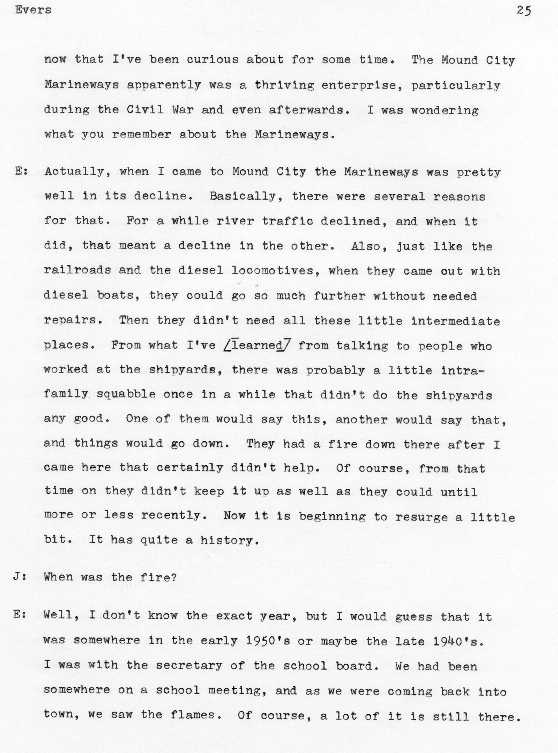 Evers 25

now that I've been curious about for some time. The Mound City Marineways apparently was a thriving enterprise, particularly during the Civil War and even afterwards. I was wondering what you remember about the Marineways.

E: Actually, when I came to Mound City the Marineways was pretty well in its decline. Basically, there were several reasons for that. For a while river traffic declined, and when it did, that meant a decline in the other. Also, just like the railroads and the diesel locomotives, when they came out with diesel boats, they could go so much further without needed repairs. Then they didn't need all these little intermediate places. From what I've [learned] from talking to people who worked at the shipyards, there was probably a little intra-family squabble once in a while that didn't do the shipyards any good. One of them would say this, another would say that, and things would go down. They had a fire down there after I came here that certainly didn't help. Of course, from that time on they didn't keep it up as well as they could until more or less recently. Now it is beginning to resurge a little bit. It has quite a history.

J: When was the fire?

E: Well, I don't know the exact year, but I would guess that it was somewhere in the early 1950's or maybe the late 1940's. I was with the secretary of the school board. We had been somewhere on a school meeting, and as we were coming back into town, we saw the flames. Of course, a lot of it is still there.